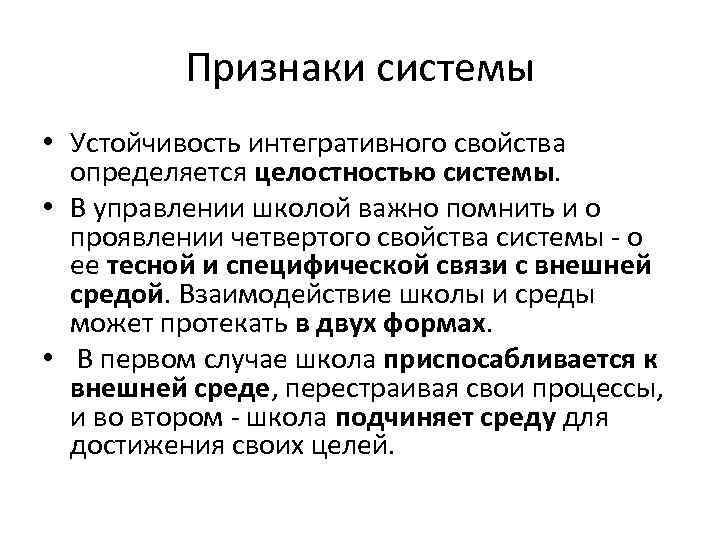 Признаки системы

• Устойчивость интегративного свойства определяется целостностью системы.

• В управлении школой важно помнить и о проявлении четвертого свойства системы - о ее тесной и специфической связи с внешней средой. Взаимодействие школы и среды может протекать в двух формах.

• В первом случае школа приспосабливается к внешней среде, перестраивая свои процессы, и во втором - школа подчиняет среду для достижения своих целей.